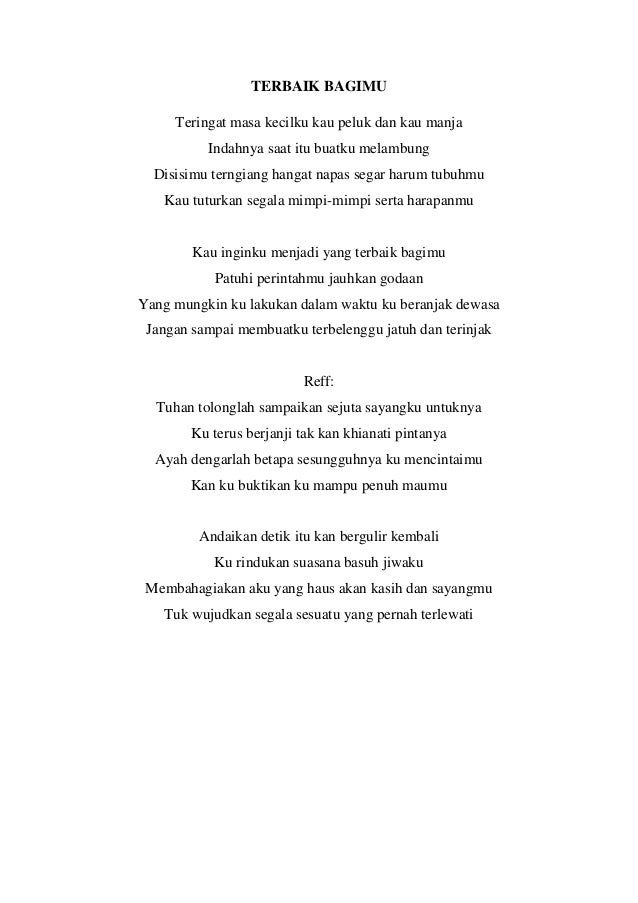 TERBAIK BAGIMU

Teringat masa kecilku kau peluk dan kau manja
Indahnya saat itu buatku melambung
Disisimu terngiang hangat napas segar harum tubuhmu
Kau tuturkan segala mimpi-mimpi serta harapanmu

Kau inginku menjadi yang terbaik bagimu
Patuhi perintahmu jauhkan godaan
Yang mungkin ku lakukan dalam waktu ku beranjak dewasa
Jangan sampai membuatku terbelenggu jatuh dan terinjak

Reff:
Tuhan tolonglah sampaikan sejuta sayangku untuknya
Ku terus berjanji tak kan khianati pintanya
Ayah dengarlah betapa sesungguhnya ku mencintaimu
Kan ku buktikan ku mampu penuh maumu

Andaikan detik itu kan bergulir kembali
Ku rindukan suasana basuh jiwaku
Membahagiakan aku yang haus akan kasih dan sayangmu
Tuk wujudkan segala sesuatu yang pernah terlewati